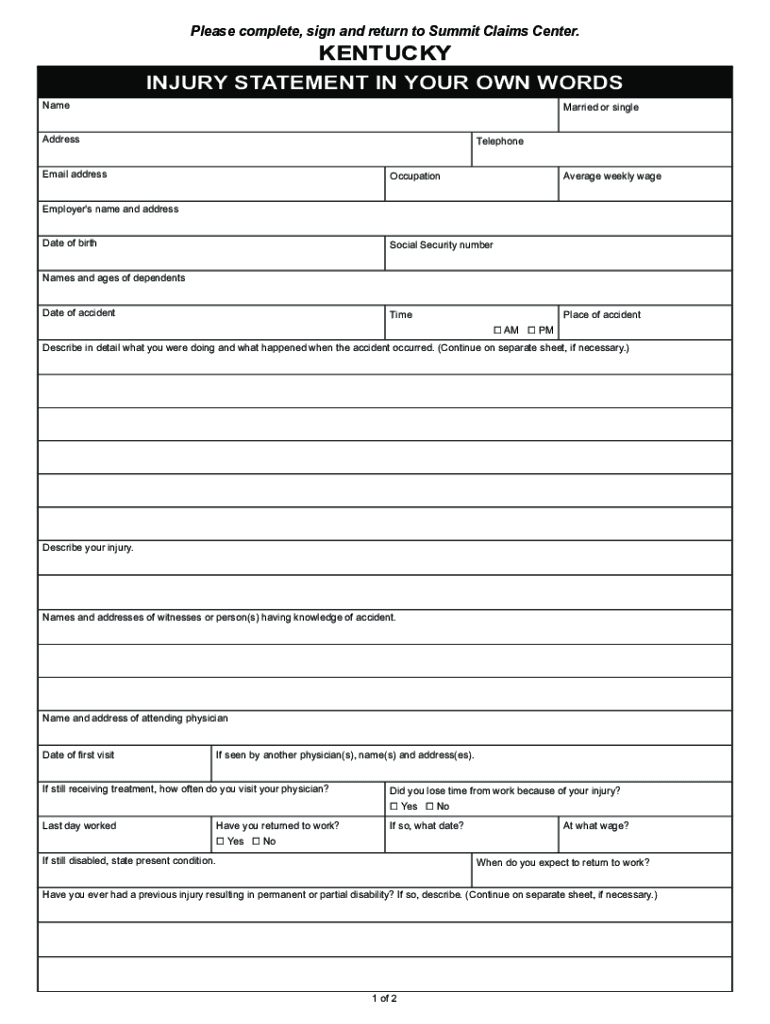 Please complete, sign and return to Summit Claims Center.

KENTUCKY

INJURY STATEMENT IN YOUR OWN WORDS

Name

Married or single

Address

Telephone

Email address

Occupation

Average weekly wage

Employer's name and address

Date of birth

Social Security number

Names and ages of dependents

Date of accident

Time
☐ AM ☐ PM

Place of accident

Describe in detail what you were doing and what happened when the accident occurred. (Continue on separate sheet, if necessary.)

Describe your injury.

Names and addresses of witnesses or person(s) having knowledge of accident.

Name and address of attending physician

Date of first visit

If seen by another physician(s), name(s) and address(es).

If still receiving treatment, how often do you visit your physician?

Did you lose time from work because of your injury?
☐ Yes ☐ No

Last day worked

Have you returned to work?
☐ Yes ☐ No

If so, what date?

At what wage?

If still disabled, state present condition.

When do you expect to return to work?

Have you ever had a previous injury resulting in permanent or partial disability? If so, describe. (Continue on separate sheet, if necessary.)

1 of 2